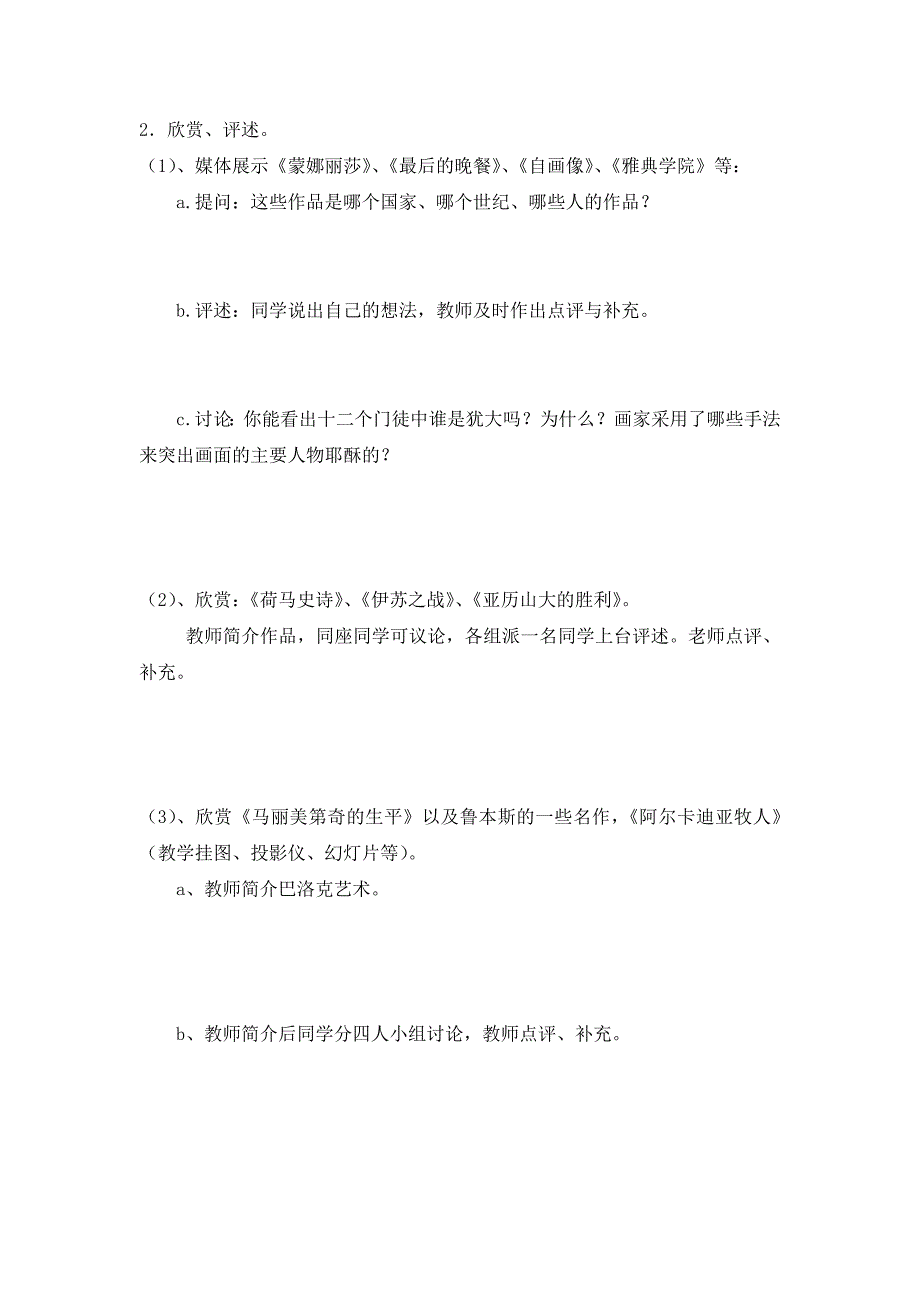 2．欣赏、评述。

（1）、媒体展示《蒙娜丽莎》、《最后的晚餐》、《自画像》、《雅典学院》等：

a.提问：这些作品是哪个国家、哪个世纪、哪些人的作品？

b.评述：同学说出自己的想法，教师及时作出点评与补充。

c.讨论：你能看出十二个门徒中谁是犹大吗？为什么？画家采用了哪些手法来突出画面的主要人物耶酥的？

（2）、欣赏：《荷马史诗》、《伊苏之战》、《亚历山大的胜利》。

教师简介作品，同座同学可议论，各组派一名同学上台评述。老师点评、补充。

（3）、欣赏《马丽美第奇的生平》以及鲁本斯的一些名作，《阿尔卡迪亚牧人》（教学挂图、投影仪、幻灯片等）。

a、教师简介巴洛克艺术。

b、教师简介后同学分四人小组讨论，教师点评、补充。